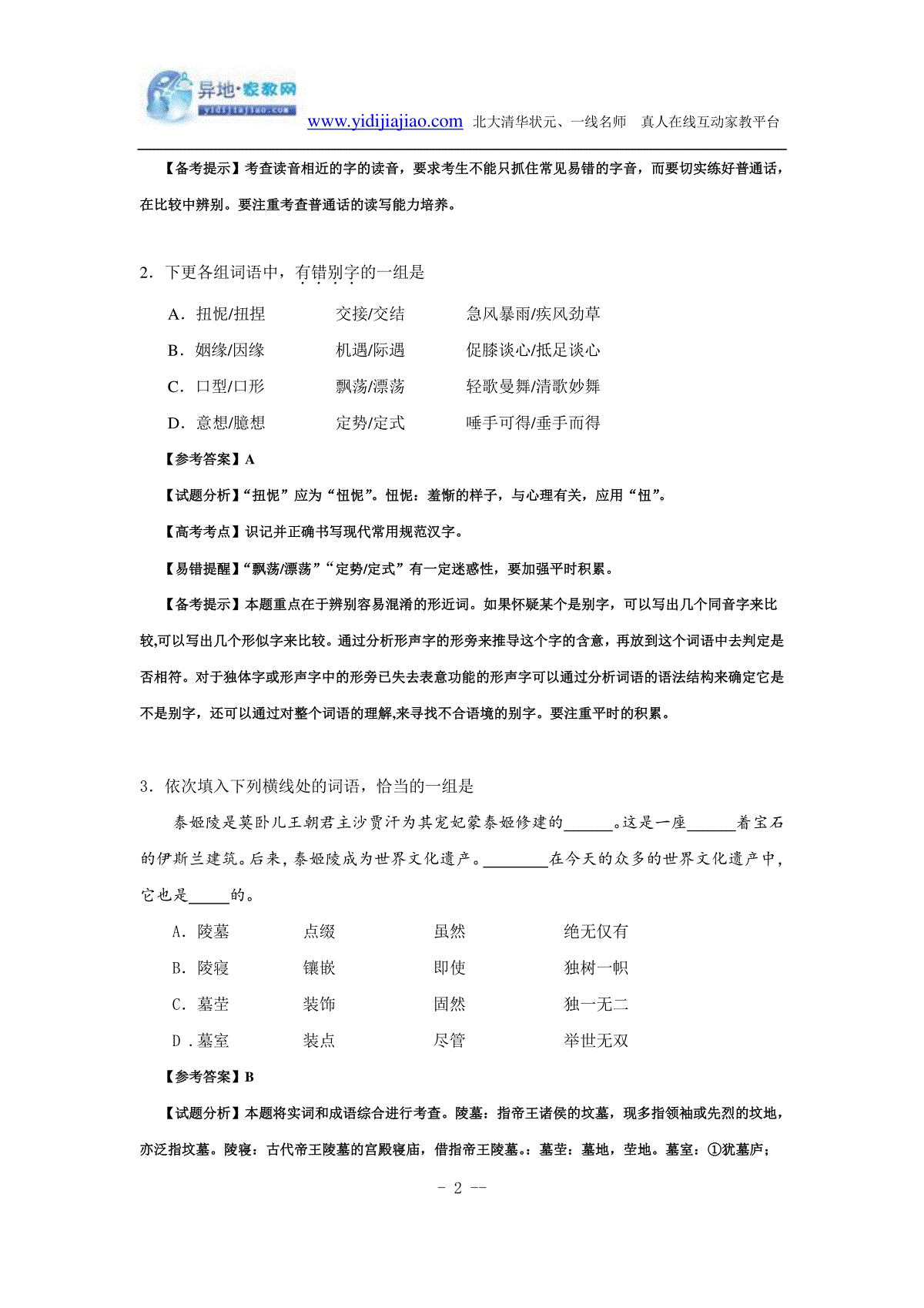 异地·家教网
yidijiajiao.com

www.yidijiajiao.com 北大清华状元、一线名师 真人在线互动家教平台

【备考提示】考查读音相近的字的读音，要求考生不能只抓住常见易错的字音，而要切实练好普通话，在比较中辨别。要注重考查普通话的读写能力培养。

2．下更各组词语中，有错别字的一组是

A．扭怩/扭捏　　交接/交结　　急风暴雨/疾风劲草

B．姻缘/因缘　　机遇/际遇　　促膝谈心/抵足谈心

C．口型/口形　　飘荡/漂荡　　轻歌曼舞/清歌妙舞

D．意想/臆想　　定势/定式　　唾手可得/垂手而得

【参考答案】A

【试题分析】“扭怩”应为“忸怩”。忸怩：羞惭的样子，与心理有关，应用“忸”。

【高考考点】识记并正确书写现代常用规范汉字。

【易错提醒】“飘荡/漂荡”“定势/定式”有一定迷惑性，要加强平时积累。

【备考提示】本题重点在于辨别容易混淆的形近词。如果怀疑某个是别字，可以写出几个同音字来比较,可以写出几个形似字来比较。通过分析形声字的形旁来推导这个字的含意，再放到这个词语中去判定是否相符。对于独体字或形声字中的形旁已失去表意功能的形声字可以通过分析词语的语法结构来确定它是不是别字，还可以通过对整个词语的理解,来寻找不合语境的别字。要注重平时的积累。

3．依次填入下列横线处的词语，恰当的一组是

泰姬陵是莫卧儿王朝君主沙贾汗为其宠妃蒙泰姬修建的______。这是一座______着宝石的伊斯兰建筑。后来，泰姬陵成为世界文化遗产。________在今天的众多的世界文化遗产中，它也是_____的。

A．陵墓　　点缀　　虽然　　绝无仅有

B．陵寝　　镶嵌　　即使　　独树一帜

C．墓茔　　装饰　　固然　　独一无二

D．墓室　　装点　　尽管　　举世无双

【参考答案】B

【试题分析】本题将实词和成语综合进行考查。陵墓：指帝王诸侯的坟墓，现多指领袖或先烈的坟地，亦泛指坟墓。陵寝：古代帝王陵墓的宫殿寝庙，借指帝王陵墓。：墓茔：墓地，茔地。墓室：①犹墓庐；

- 2 --